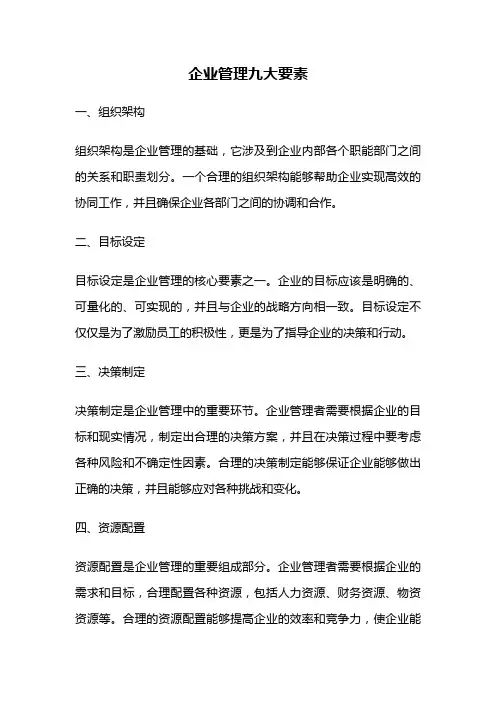 企业管理九大要素

一、组织架构

组织架构是企业管理的基础，它涉及到企业内部各个职能部门之间的关系和职责划分。一个合理的组织架构能够帮助企业实现高效的协同工作，并且确保企业各部门之间的协调和合作。

二、目标设定

目标设定是企业管理的核心要素之一。企业的目标应该是明确的、可量化的、可实现的，并且与企业的战略方向相一致。目标设定不仅仅是为了激励员工的积极性，更是为了指导企业的决策和行动。

三、决策制定

决策制定是企业管理中的重要环节。企业管理者需要根据企业的目标和现实情况，制定出合理的决策方案，并且在决策过程中要考虑各种风险和不确定性因素。合理的决策制定能够保证企业能够做出正确的决策，并且能够应对各种挑战和变化。

四、资源配置

资源配置是企业管理的重要组成部分。企业管理者需要根据企业的需求和目标，合理配置各种资源，包括人力资源、财务资源、物资资源等。合理的资源配置能够提高企业的效率和竞争力，使企业能